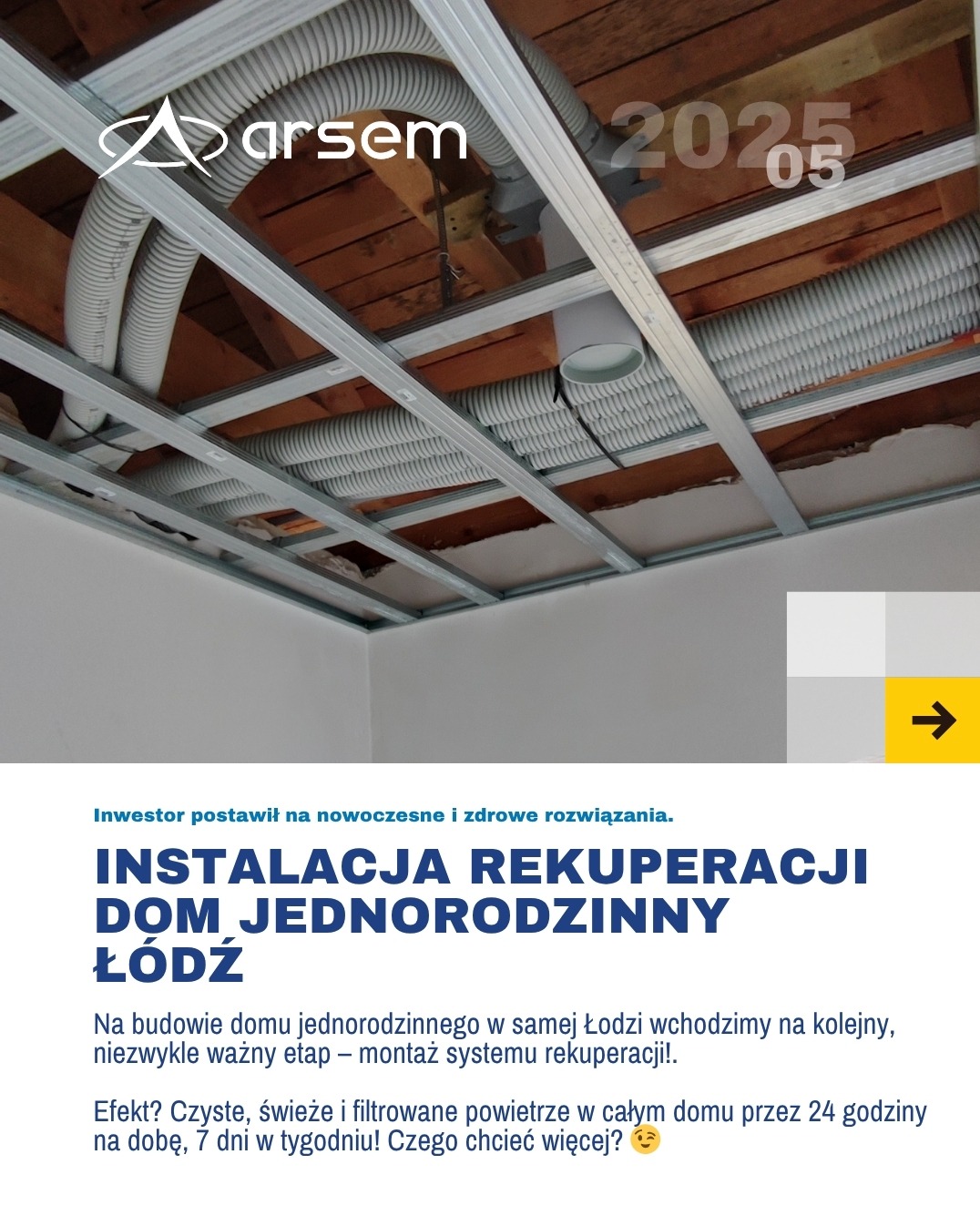 arsem

2025
05

Inwestor postawił na nowoczesne i zdrowe rozwiązania.

INSTALACJA REKUPERACJI DOM JEDNORODZINNY ŁÓDŹ

Na budowie domu jednorodzinnego w samej Łodzi wchodzimy na kolejny, niezwykle ważny etap – montaż systemu rekuperacji!.

Efekt? Czyste, świeże i filtrowane powietrze w całym domu przez 24 godziny na dobę, 7 dni w tygodniu! Czego chcieć więcej? 😉